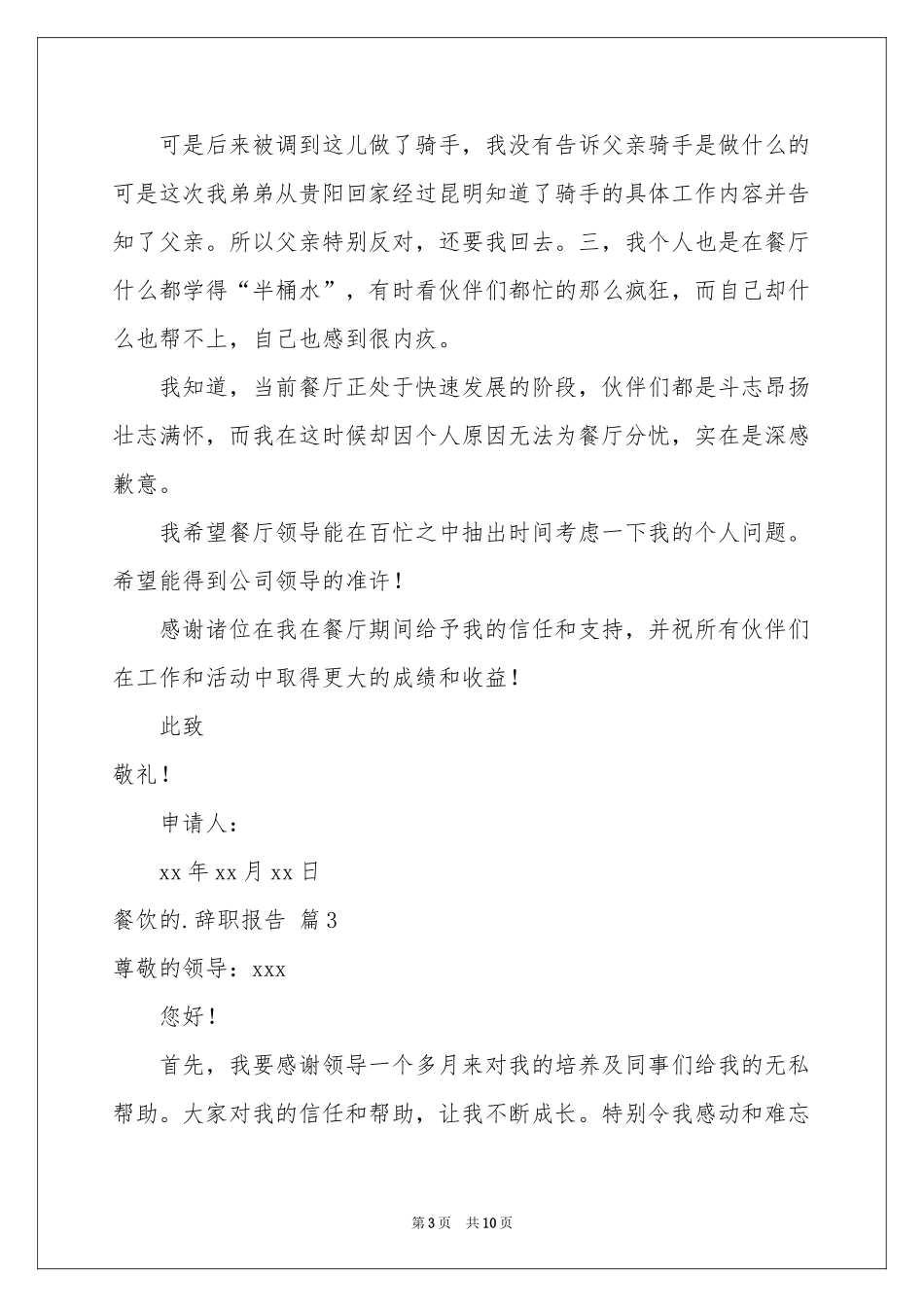 可是后来被调到这儿做了骑手，我没有告诉父亲骑手是做什么的可是这次我弟弟从贵阳回家经过昆明知道了骑手的具体工作内容并告知了父亲。所以父亲特别反对，还要我回去。三，我个人也是在餐厅什么都学得“半桶水”，有时看伙伴们都忙的那么疯狂，而自己却什么也帮不上，自己也感到很内疚。

我知道，当前餐厅正处于快速发展的阶段，伙伴们都是斗志昂扬壮志满怀，而我在这时候却因个人原因无法为餐厅分忧，实在是深感歉意。

我希望餐厅领导能在百忙之中抽出时间考虑一下我的个人问题。希望能得到公司领导的准许！

感谢诸位在我在餐厅期间给予我的信任和支持，并祝所有伙伴们在工作和活动中取得更大的成绩和收益！

此致

敬礼！

申请人：

xx 年 xx 月 xx 日

餐饮的.辞职报告 篇 3

尊敬的领导：xxx

您好！

首先，我要感谢领导一个多月来对我的培养及同事们给我的无私帮助。大家对我的信任和帮助，让我不断成长。特别令我感动和难忘

第 3 页 共 10 页